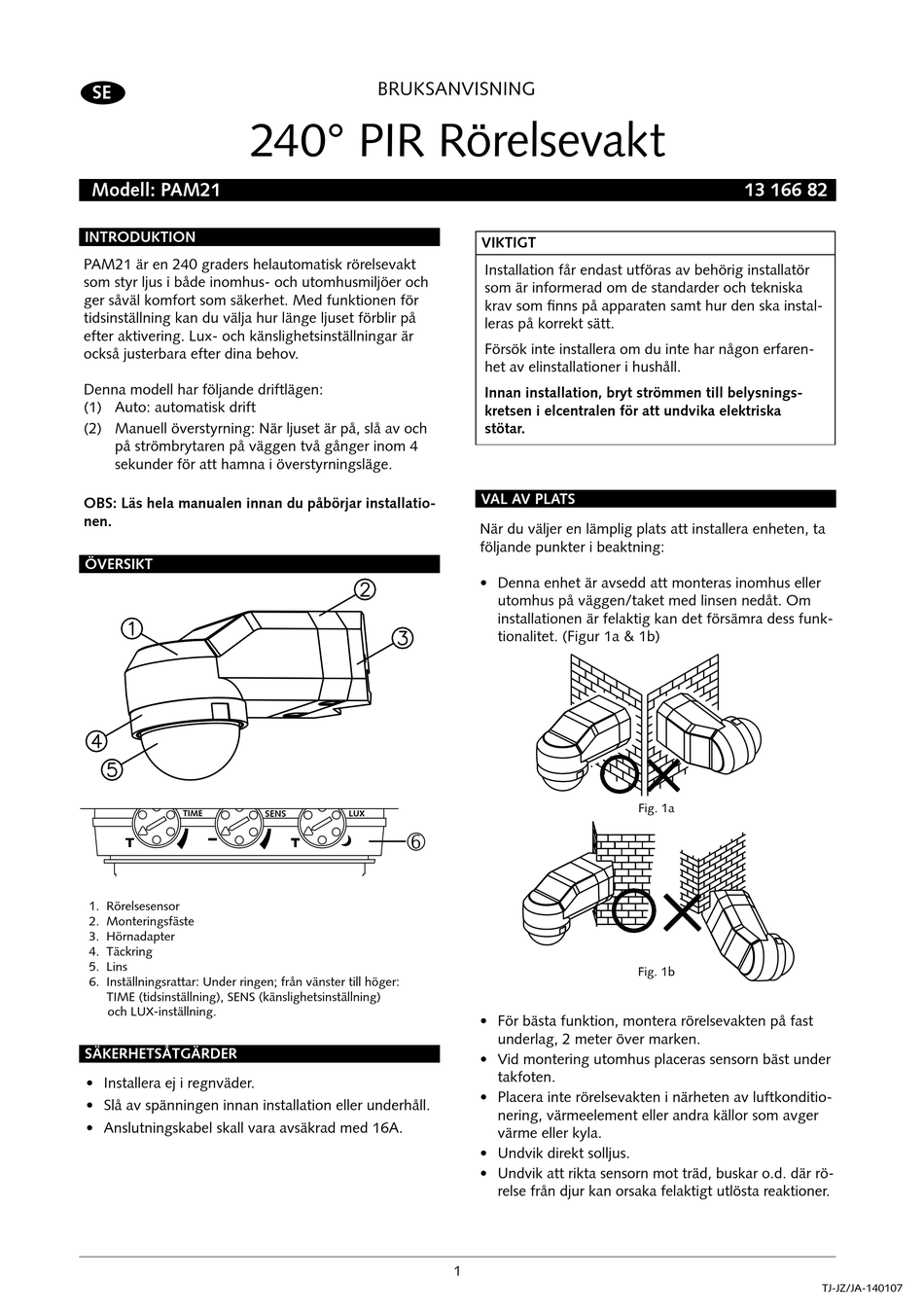 SE

BRUKSANVISNING

240° PIR Rörelsevakt

Modell: PAM21

13 166 82

INTRODUKTION

PAM21 är en 240 graders helautomatisk rörelsevakt som styr ljus i både inomhus- och utomhusmiljöer och ger såväl komfort som säkerhet. Med funktionen för tidsinställning kan du välja hur länge ljuset förblir på efter aktivering. Lux- och känslighetsinställningar är också justerbara efter dina behov.

Denna modell har följande driftlägen:
(1) Auto: automatisk drift
(2) Manuell överstyrning: När ljuset är på, slå av och på strömbrytaren på väggen två gånger inom 4 sekunder för att hamna i överstyrningsläge.

OBS: Läs hela manualen innan du påbörjar installationen.

ÖVERSIKT

1
2
3
4
5

TIME
SENS
LUX
6

1. Rörelsesensor
2. Monteringsfäste
3. Hörnadapter
4. Täckring
5. Lins
6. Inställningsrattar: Under ringen; från vänster till höger: TIME (tidsinställning), SENS (känslighetsinställning) och LUX-inställning.

SÄKERHETSÅTGÄRDER

• Installera ej i regnväder.
• Slå av spänningen innan installation eller underhåll.
• Anslutningskabel skall vara avsäkrad med 16A.

VIKTIGT

Installation får endast utföras av behörig installatör som är informerad om de standarder och tekniska krav som finns på apparaten samt hur den ska installeras på korrekt sätt.

Försök inte installera om du inte har någon erfarenhet av elinstallationer i hushåll.

Innan installation, bryt strömmen till belysningskretsen i elcentralen för att undvika elektriska stötar.

VAL AV PLATS

När du väljer en lämplig plats att installera enheten, ta följande punkter i beaktning:

• Denna enhet är avsedd att monteras inomhus eller utomhus på väggen/taket med linsen nedåt. Om installationen är felaktig kan det försämra dess funktionalitet. (Figur 1a & 1b)

Fig. 1a

Fig. 1b

• För bästa funktion, montera rörelsevakten på fast underlag, 2 meter över marken.
• Vid montering utomhus placeras sensorn bäst under takfoten.
• Placera inte rörelsevakten i närheten av luftkonditionering, värmeelement eller andra källor som avger värme eller kyla.
• Undvik direkt solljus.
• Undvik att rikta sensorn mot träd, buskar o.d. där rörelse från djur kan orsaka felaktigt utlösta reaktioner.

1

TJ-JZ/JA-140107